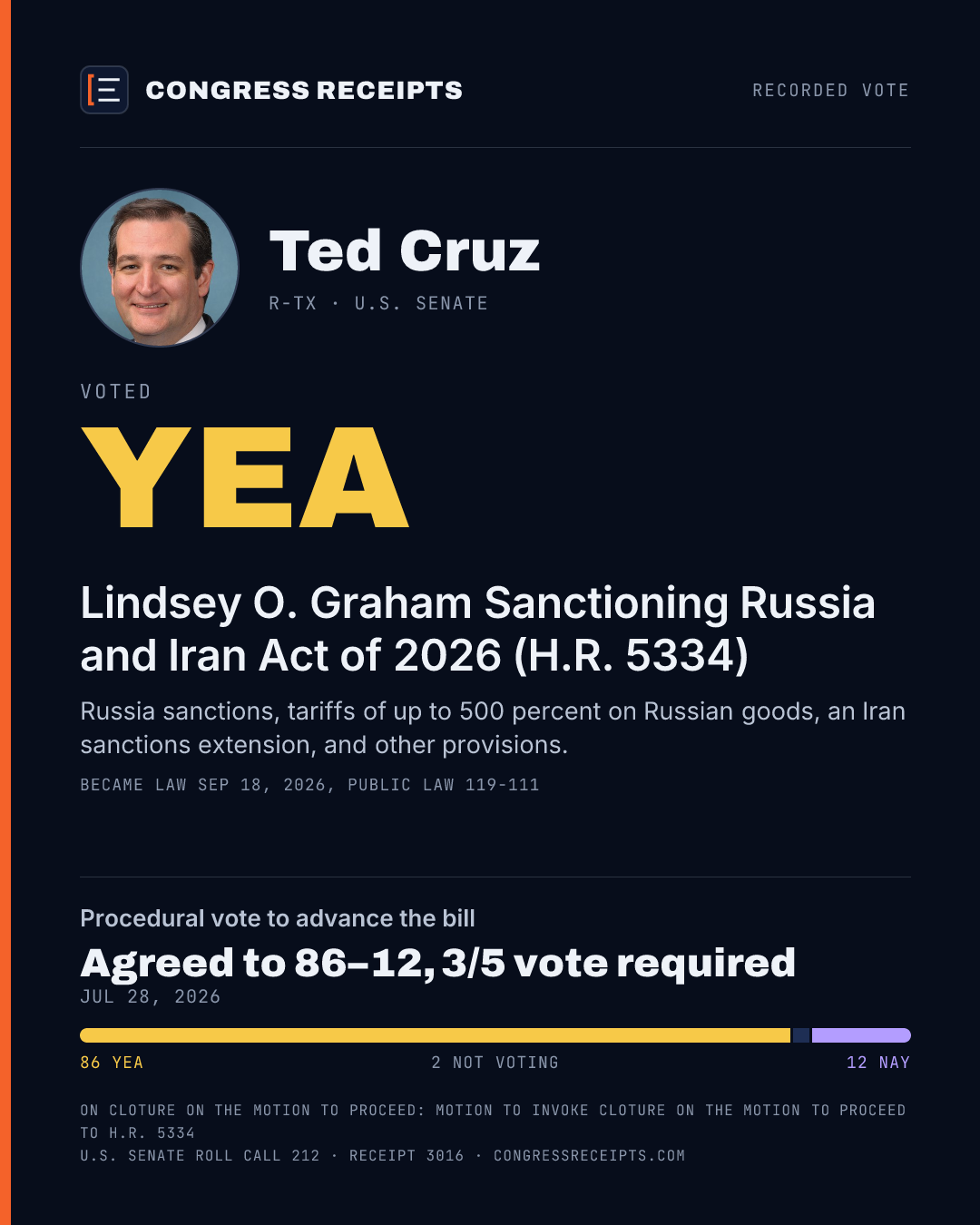 CONGRESS RECEIPTS

RECORDED VOTE

Ted Cruz

R-TX · U.S. SENATE

VOTED

YEA

Lindsey O. Graham Sanctioning Russia and Iran Act of 2026 (H.R. 5334)

Russia sanctions, tariffs of up to 500 percent on Russian goods, an Iran sanctions extension, and other provisions.

BECAME LAW SEP 18, 2026, PUBLIC LAW 119-111

Procedural vote to advance the bill

Agreed to 86–12, 3/5 vote required

JUL 28, 2026

86 YEA

2 NOT VOTING

12 NAY

ON CLOTURE ON THE MOTION TO PROCEED: MOTION TO INVOKE CLOTURE ON THE MOTION TO PROCEED TO H.R. 5334

U.S. SENATE ROLL CALL 212 · RECEIPT 3016 · CONGRESSRECEIPTS.COM